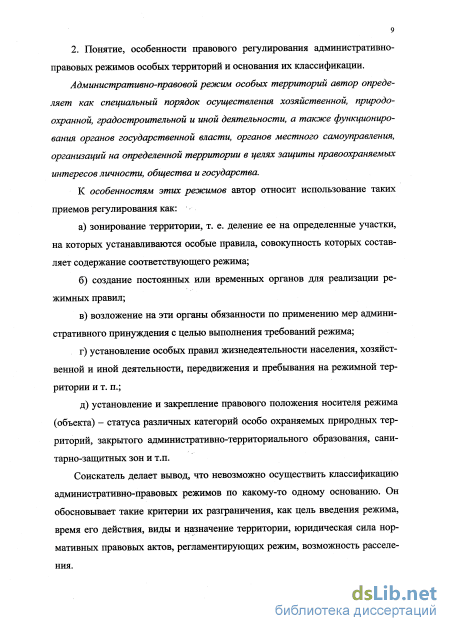 9

2. Понятие, особенности правового регулирования административно-правовых режимов особых территорий и основания их классификации.

Административно-правовой режим особых территорий автор определяет как специальный порядок осуществления хозяйственной, природоохранной, градостроительной и иной деятельности, а также функционирования органов государственной власти, органов местного самоуправления, организаций на определенной территории в целях защиты правоохраняемых интересов личности, общества и государства.

К особенностям этих режимов автор относит использование таких приемов регулирования как:

а) зонирование территории, т. е. деление ее на определенные участки, на которых устанавливаются особые правила, совокупность которых составляет содержание соответствующего режима;

б) создание постоянных или временных органов для реализации режимных правил;

в) возложение на эти органы обязанности по применению мер административного принуждения с целью выполнения требований режима;

г) установление особых правил жизнедеятельности населения, хозяйственной и иной деятельности, передвижения и пребывания на режимной территории и т. п.;

д) установление и закрепление правового положения носителя режима (объекта) – статуса различных категорий особо охраняемых природных территорий, закрытого административно-территориального образования, санитарно-защитных зон и т.п.

Соискатель делает вывод, что невозможно осуществить классификацию административно-правовых режимов по какому-то одному основанию. Он обосновывает такие критерии их разграничения, как цель введения режима, время его действия, виды и назначение территории, юридическая сила нормативных правовых актов, регламентирующих режим, возможность расселения.

dsLib.net
библиотека диссертаций